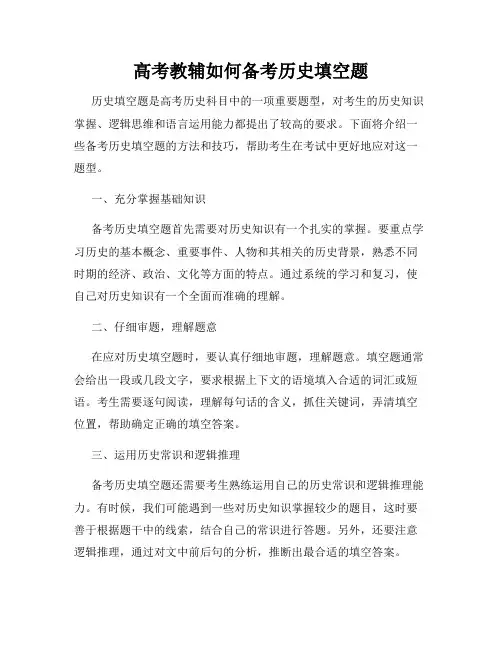 高考教辅如何备考历史填空题

历史填空题是高考历史科目中的一项重要题型，对考生的历史知识掌握、逻辑思维和语言运用能力都提出了较高的要求。下面将介绍一些备考历史填空题的方法和技巧，帮助考生在考试中更好地应对这一题型。

一、充分掌握基础知识

备考历史填空题首先需要对历史知识有一个扎实的掌握。要重点学习历史的基本概念、重要事件、人物和其相关的历史背景，熟悉不同时期的经济、政治、文化等方面的特点。通过系统的学习和复习，使自己对历史知识有一个全面而准确的理解。

二、仔细审题，理解题意

在应对历史填空题时，要认真仔细地审题，理解题意。填空题通常会给出一段或几段文字，要求根据上下文的语境填入合适的词汇或短语。考生需要逐句阅读，理解每句话的含义，抓住关键词，弄清填空位置，帮助确定正确的填空答案。

三、运用历史常识和逻辑推理

备考历史填空题还需要考生熟练运用自己的历史常识和逻辑推理能力。有时候，我们可能遇到一些对历史知识掌握较少的题目，这时要善于根据题干中的线索，结合自己的常识进行答题。另外，还要注意逻辑推理，通过对文中前后句的分析，推断出最合适的填空答案。